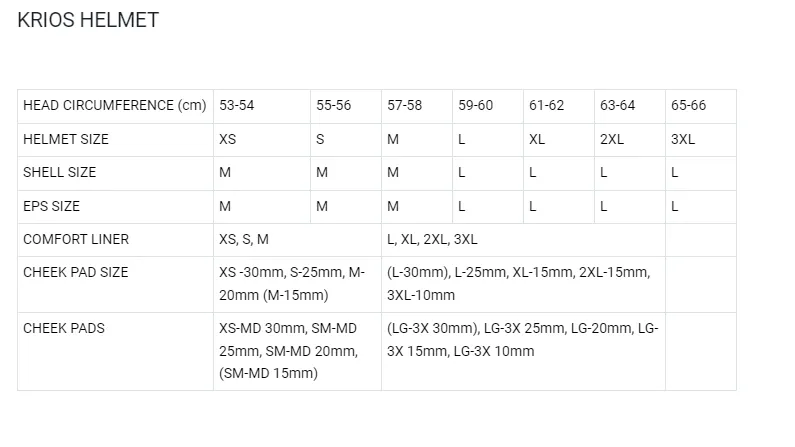 KRIOS HELMET

| HEAD CIRCUMFERENCE (cm) | 53-54 | 55-56 | 57-58 | 59-60 | 61-62 | 63-64 | 65-66 |
|---|---|---|---|---|---|---|---|
| HELMET SIZE | XS | S | M | L | XL | 2XL | 3XL |
| SHELL SIZE | M | M | M | L | L | L | L |
| EPS SIZE | M | M | M | L | L | L | L |
| COMFORT LINER | XS, S, M | | L, XL, 2XL, 3XL | | | | |
| CHEEK PAD SIZE | XS -30mm, S-25mm, M-20mm (M-15mm) | | (L-30mm), L-25mm, XL-15mm, 2XL-15mm, 3XL-10mm | | | | |
| CHEEK PADS | XS-MD 30mm, SM-MD 25mm, SM-MD 20mm, (SM-MD 15mm) | | (LG-3X 30mm), LG-3X 25mm, LG-20mm, LG-3X 15mm, LG-3X 10mm | | | | |